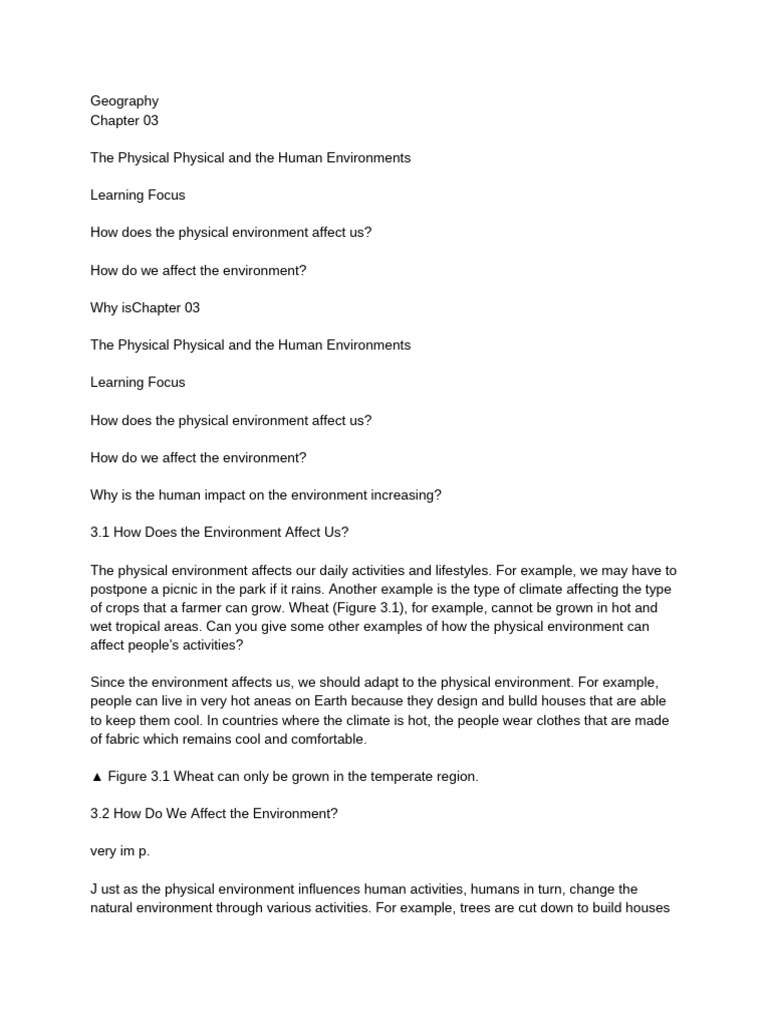 Geography
Chapter 03

The Physical Physical and the Human Environments

Learning Focus

How does the physical environment affect us?

How do we affect the environment?

Why isChapter 03

The Physical Physical and the Human Environments

Learning Focus

How does the physical environment affect us?

How do we affect the environment?

Why is the human impact on the environment increasing?

3.1 How Does the Environment Affect Us?

The physical environment affects our daily activities and lifestyles. For example, we may have to postpone a picnic in the park if it rains. Another example is the type of climate affecting the type of crops that a farmer can grow. Wheat (Figure 3.1), for example, cannot be grown in hot and wet tropical areas. Can you give some other examples of how the physical environment can affect people's activities?

Since the environment affects us, we should adapt to the physical environment. For example, people can live in very hot aneas on Earth because they design and bulld houses that are able to keep them cool. In countries where the climate is hot, the people wear clothes that are made of fabric which remains cool and comfortable.

▲ Figure 3.1 Wheat can only be grown in the temperate region.

3.2 How Do We Affect the Environment?

very im p.

J ust as the physical environment influences human activities, humans in turn, change the natural environment through various activities. For example, trees are cut down to build houses